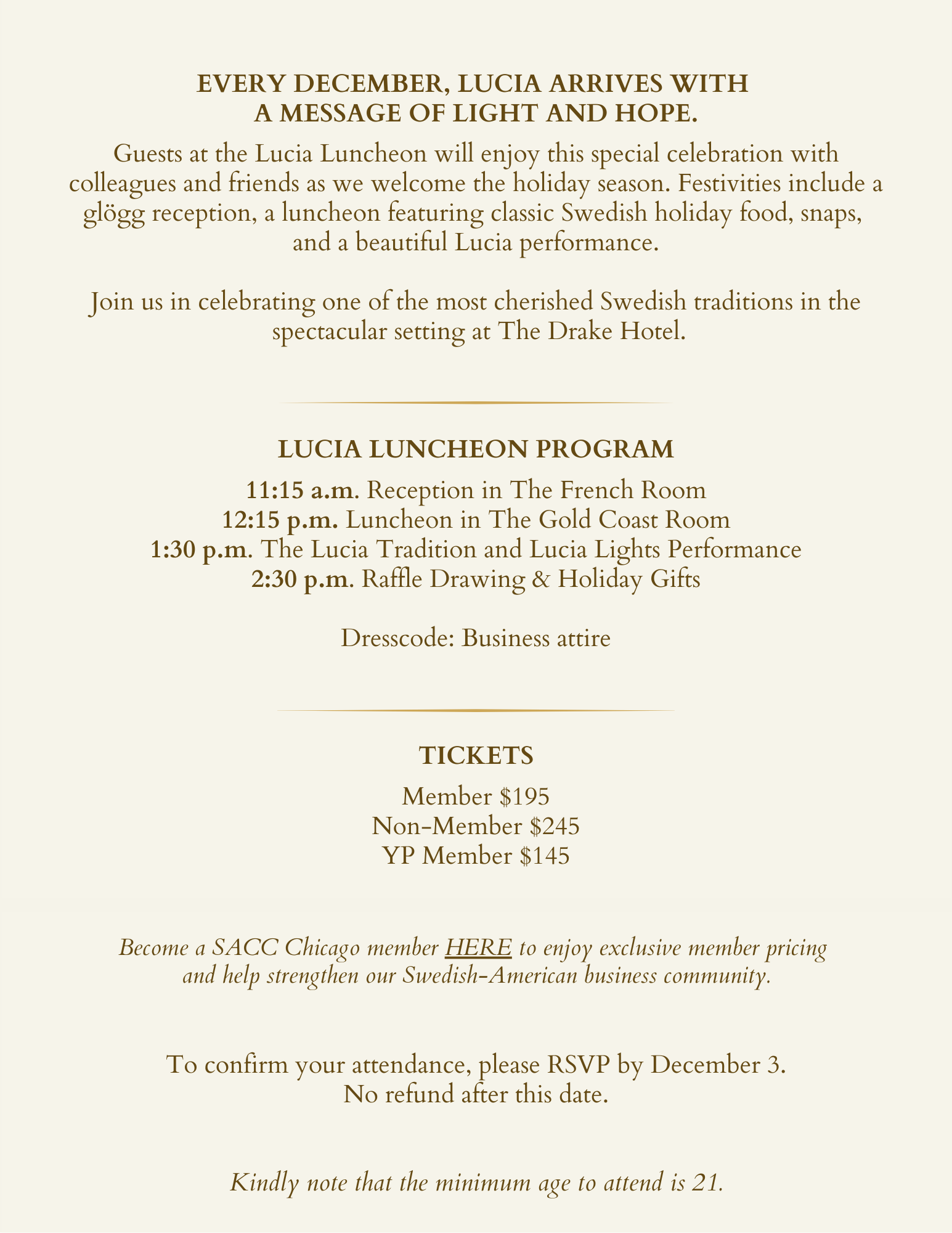 EVERY DECEMBER, LUCIA ARRIVES WITH A MESSAGE OF LIGHT AND HOPE.

Guests at the Lucia Luncheon will enjoy this special celebration with colleagues and friends as we welcome the holiday season. Festivities include a glögg reception, a luncheon featuring classic Swedish holiday food, snaps, and a beautiful Lucia performance.

Join us in celebrating one of the most cherished Swedish traditions in the spectacular setting at The Drake Hotel.

LUCIA LUNCHEON PROGRAM

11:15 a.m. Reception in The French Room
12:15 p.m. Luncheon in The Gold Coast Room
1:30 p.m. The Lucia Tradition and Lucia Lights Performance
2:30 p.m. Raffle Drawing & Holiday Gifts

Dresscode: Business attire

TICKETS

Member \$195
Non-Member \$245
YP Member \$145

Become a SACC Chicago member HERE to enjoy exclusive member pricing and help strengthen our Swedish-American business community.

To confirm your attendance, please RSVP by December 3.
No refund after this date.

Kindly note that the minimum age to attend is 21.